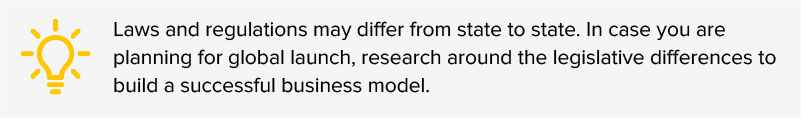 Laws and regulations may differ from state to state. In case you are planning for global launch, research around the legislative differences to build a successful business model.